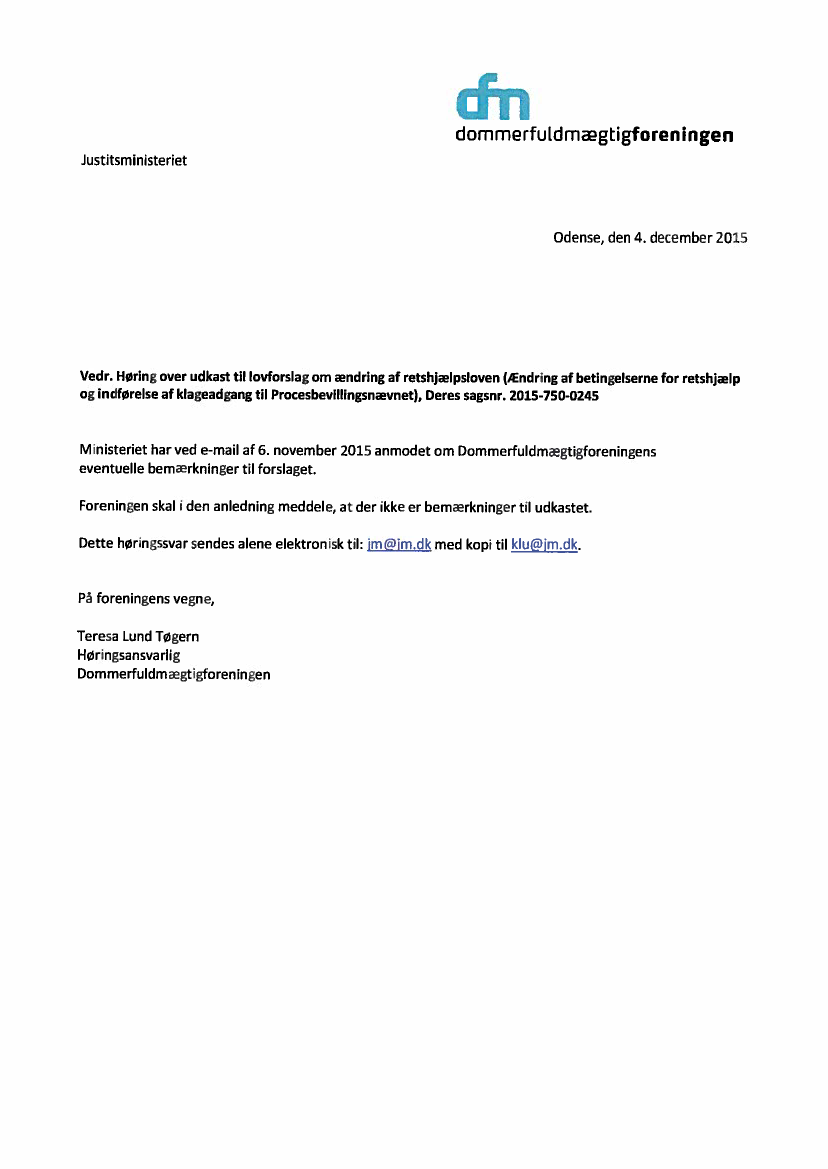 dfm
dommerfuldmægtigforeningen

Justitsministeriet

Odense, den 4. december 2015

Vedr. Høring over udkast til lovforslag om ændring af retshjælpsloven (Ændring af betingelserne for retshjælp og indførelse af klageadgang til Procesbevillingsnævnet), Deres sagsnr. 2015-750-0245

Ministeriet har ved e-mail af 6. november 2015 anmodet om Dommerfuldmægtigforeningens eventuelle bemærkninger til forslaget.

Foreningen skal i den anledning meddele, at der ikke er bemærkninger til udkastet.

Dette høringssvar sendes alene elektronisk til: jm@jm.dk med kopi til klu@jm.dk.

På foreningens vegne,

Teresa Lund Tøgern
Høringsansvarlig
Dommerfuldmægtigforeningen